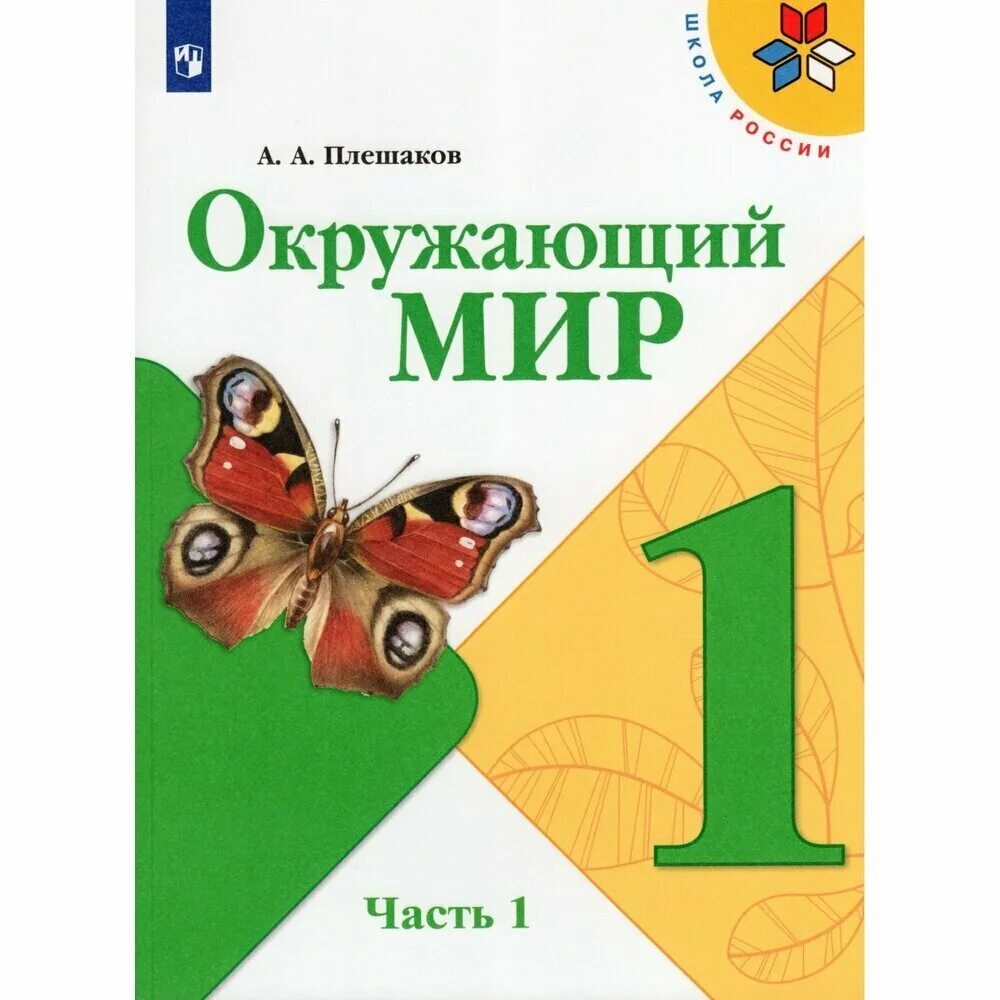 ШКОЛА РОССИИ

А. А. Плешаков

Окружающий МИР

1

Часть 1